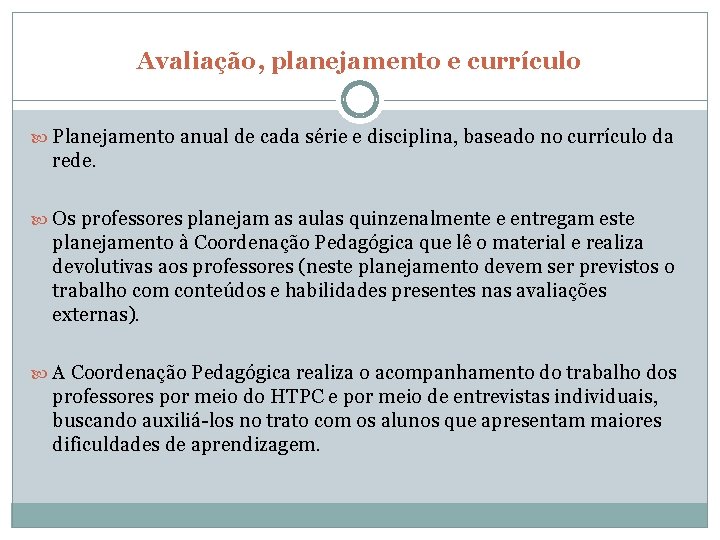 Avaliação, planejamento e currículo

Planejamento anual de cada série e disciplina, baseado no currículo da rede.

Os professores planejam as aulas quinzenalmente e entregam este planejamento à Coordenação Pedagógica que lê o material e realiza devolutivas aos professores (neste planejamento devem ser previstos o trabalho com conteúdos e habilidades presentes nas avaliações externas).

A Coordenação Pedagógica realiza o acompanhamento do trabalho dos professores por meio do HTPC e por meio de entrevistas individuais, buscando auxiliá-los no trato com os alunos que apresentam maiores dificuldades de aprendizagem.